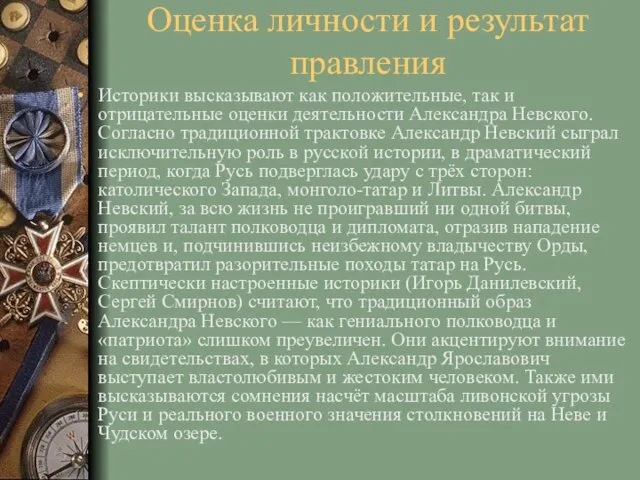 Оценка личности и результат правления

Историки высказывают как положительные, так и отрицательные оценки деятельности Александра Невского. Согласно традиционной трактовке Александр Невский сыграл исключительную роль в русской истории, в драматический период, когда Русь подверглась удару с трёх сторон: католического Запада, монголо-татар и Литвы. Александр Невский, за всю жизнь не проигравший ни одной битвы, проявил талант полководца и дипломата, отразив нападение немцев и, подчинившись неизбежному владычеству Орды, предотвратил разорительные походы татар на Русь. Скептически настроенные историки (Игорь Данилевский, Сергей Смирнов) считают, что традиционный образ Александра Невского — как гениального полководца и «патриота» слишком преувеличен. Они акцентируют внимание на свидетельствах, в которых Александр Ярославович выступает властолюбивым и жестоким человеком. Также ими высказываются сомнения насчёт масштаба ливонской угрозы Руси и реального военного значения столкновений на Неве и Чудском озере.